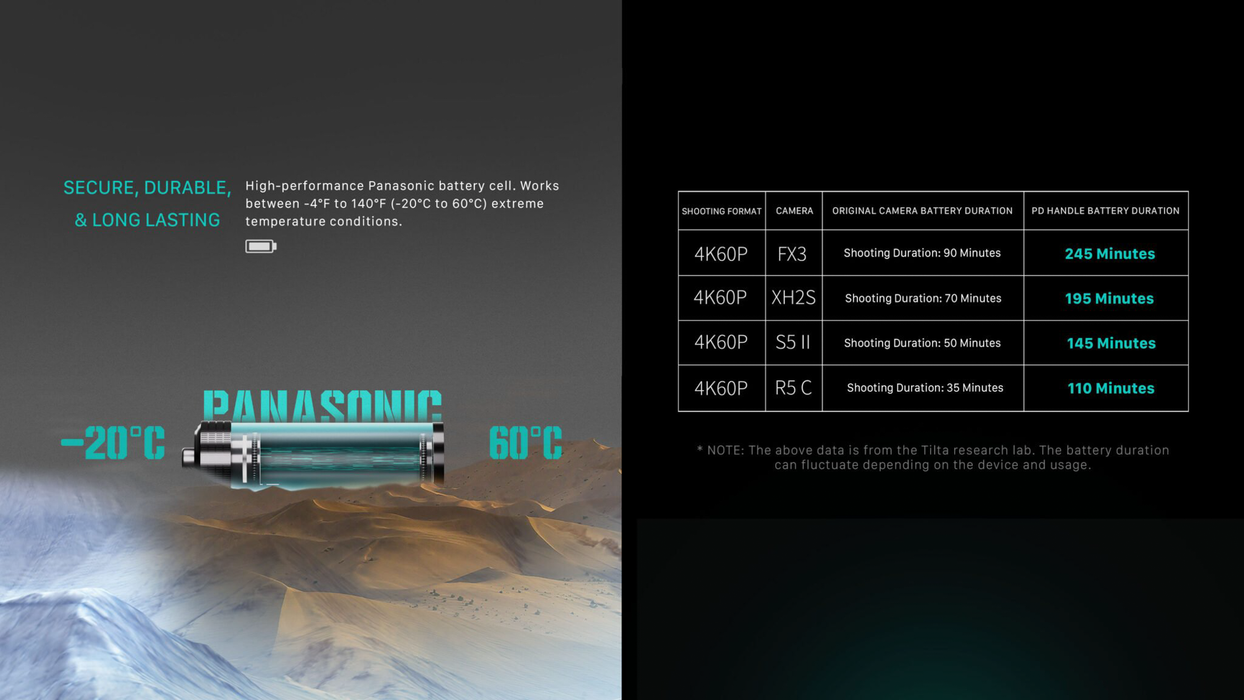 SECURE, DURABLE, & LONG LASTING

High-performance Panasonic battery cell. Works between -4°F to 140°F (-20°C to 60°C) extreme temperature conditions.

PANASONIC

-20°C

60°C

| SHOOTING FORMAT | CAMERA | ORIGINAL CAMERA BATTERY DURATION | PD HANDLE BATTERY DURATION |
|---|---|---|---|
| 4K60P | FX3 | Shooting Duration: 90 Minutes | 245 Minutes |
| 4K60P | XH2S | Shooting Duration: 70 Minutes | 195 Minutes |
| 4K60P | S5 II | Shooting Duration: 50 Minutes | 145 Minutes |
| 4K60P | R5 C | Shooting Duration: 35 Minutes | 110 Minutes |

* NOTE: The above data is from the Tilta research lab. The battery duration can fluctuate depending on the device and usage.